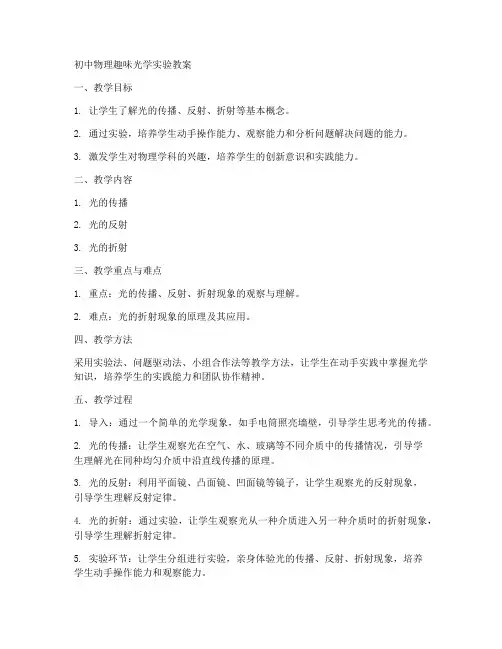 初中物理趣味光学实验教案

一、教学目标

1. 让学生了解光的传播、反射、折射等基本概念。

2. 通过实验，培养学生动手操作能力、观察能力和分析问题解决问题的能力。

3. 激发学生对物理学科的兴趣，培养学生的创新意识和实践能力。

二、教学内容

1. 光的传播

2. 光的反射

3. 光的折射

三、教学重点与难点

1. 重点：光的传播、反射、折射现象的观察与理解。

2. 难点：光的折射现象的原理及其应用。

四、教学方法

采用实验法、问题驱动法、小组合作法等教学方法，让学生在动手实践中掌握光学知识，培养学生的实践能力和团队协作精神。

五、教学过程

1. 导入：通过一个简单的光学现象，如手电筒照亮墙壁，引导学生思考光的传播。

2. 光的传播：让学生观察光在空气、水、玻璃等不同介质中的传播情况，引导学生理解光在同种均匀介质中沿直线传播的原理。

3. 光的反射：利用平面镜、凸面镜、凹面镜等镜子，让学生观察光的反射现象，引导学生理解反射定律。

4. 光的折射：通过实验，让学生观察光从一种介质进入另一种介质时的折射现象，引导学生理解折射定律。

5. 实验环节：让学生分组进行实验，亲身体验光的传播、反射、折射现象，培养学生动手操作能力和观察能力。